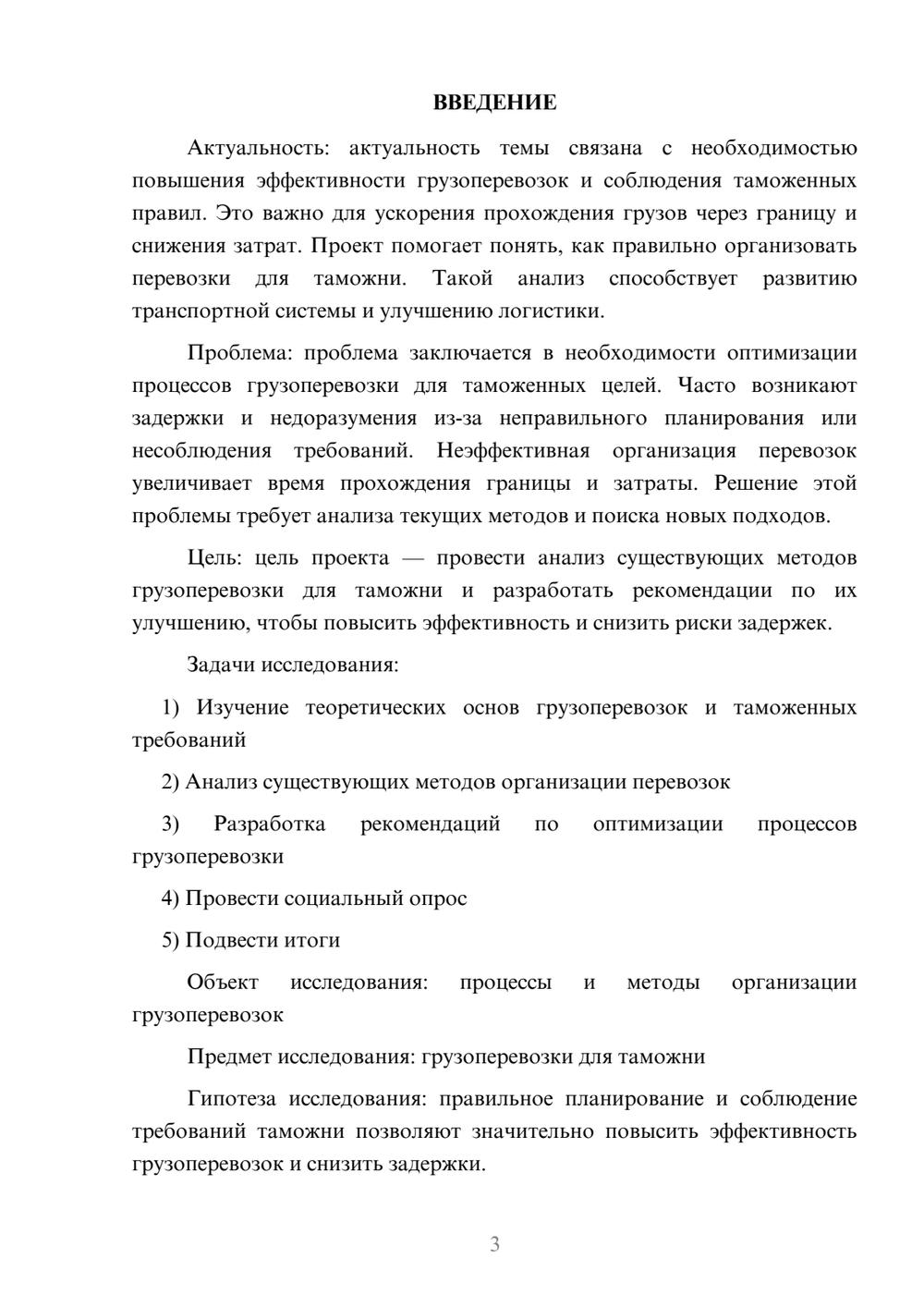 ВВЕДЕНИЕ

Актуальность: актуальность темы связана с необходимостью повышения эффективности грузоперевозок и соблюдения таможенных правил. Это важно для ускорения прохождения грузов через границу и снижения затрат. Проект помогает понять, как правильно организовать перевозки для таможни. Такой анализ способствует развитию транспортной системы и улучшению логистики.

Проблема: проблема заключается в необходимости оптимизации процессов грузоперевозки для таможенных целей. Часто возникают задержки и недоразумения из-за неправильного планирования или несоблюдения требований. Неэффективная организация перевозок увеличивает время прохождения границы и затраты. Решение этой проблемы требует анализа текущих методов и поиска новых подходов.

Цель: цель проекта — провести анализ существующих методов грузоперевозки для таможни и разработать рекомендации по их улучшению, чтобы повысить эффективность и снизить риски задержек.

Задачи исследования:

1) Изучение теоретических основ грузоперевозок и таможенных требований

2) Анализ существующих методов организации перевозок

3) Разработка рекомендаций по оптимизации процессов грузоперевозки

4) Провести социальный опрос

5) Подвести итоги

Объект исследования: процессы и методы организации грузоперевозок

Предмет исследования: грузоперевозки для таможни

Гипотеза исследования: правильное планирование и соблюдение требований таможни позволяют значительно повысить эффективность грузоперевозок и снизить задержки.

3